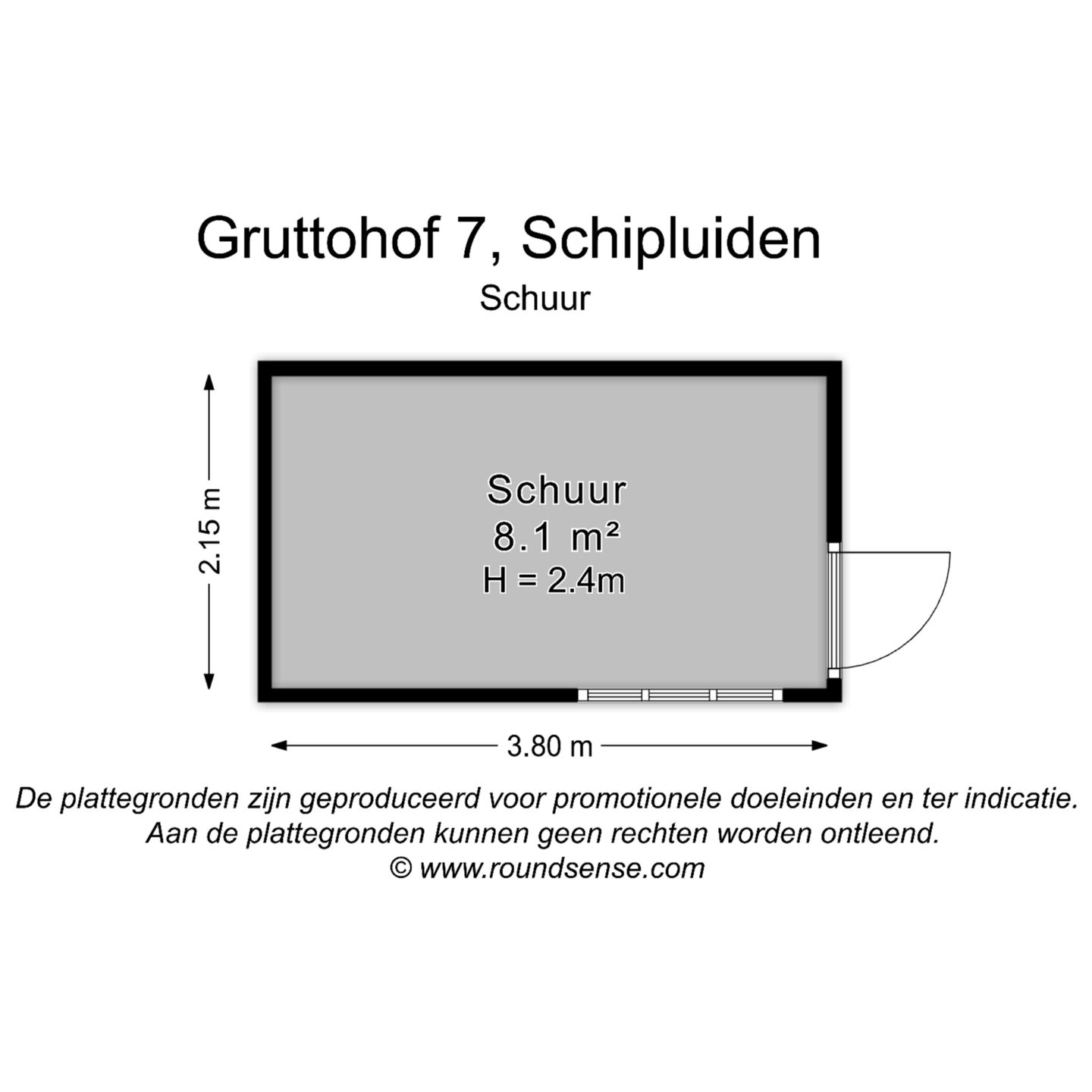 Gruttohof 7, Schipluiden
Schuur

2.15 m

Schuur
8.1 m²
H = 2.4m

3.80 m

De plattegronden zijn geproduceerd voor promotionele doeleinden en ter indicatie.
Aan de plattegronden kunnen geen rechten worden ontleend.
© www.roundsense.com